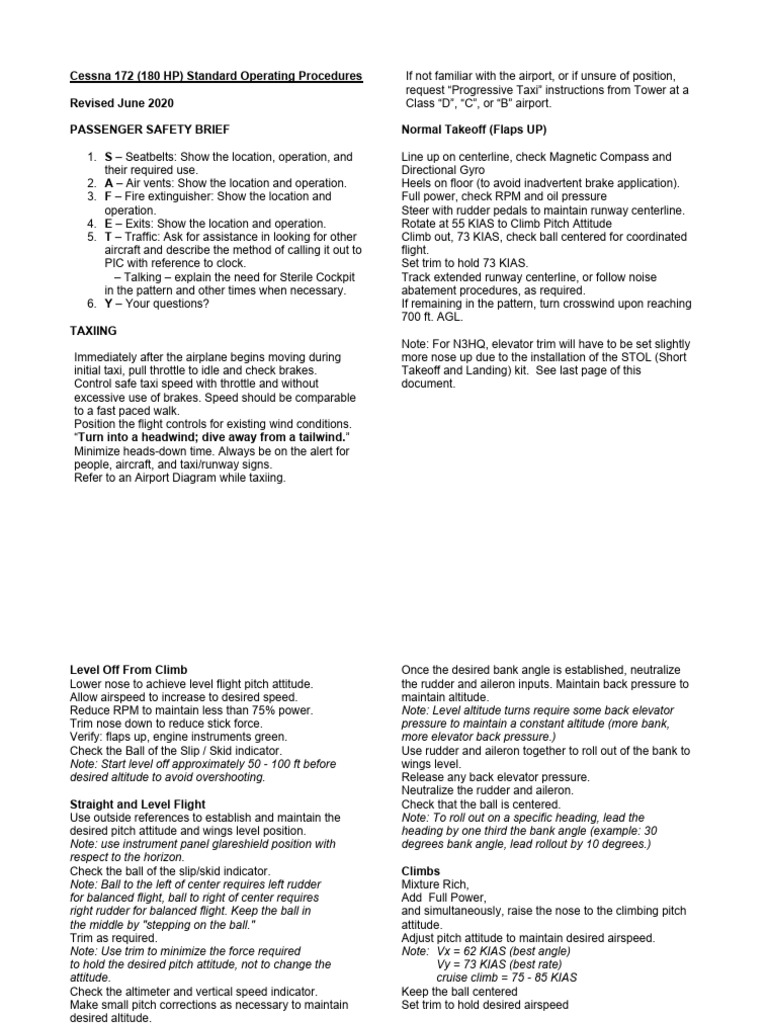 Cessna 172 (180 HP) Standard Operating Procedures

Revised June 2020

PASSENGER SAFETY BRIEF

1. S – Seatbelts: Show the location, operation, and their required use.
2. A – Air vents: Show the location and operation.
3. F – Fire extinguisher: Show the location and operation.
4. E – Exits: Show the location and operation.
5. T – Traffic: Ask for assistance in looking for other aircraft and describe the method of calling it out to PIC with reference to clock.
– Talking – explain the need for Sterile Cockpit in the pattern and other times when necessary.
6. Y – Your questions?

TAXIING

Immediately after the airplane begins moving during initial taxi, pull throttle to idle and check brakes.
Control safe taxi speed with throttle and without excessive use of brakes. Speed should be comparable to a fast paced walk.
Position the flight controls for existing wind conditions.
"Turn into a headwind; dive away from a tailwind."
Minimize heads-down time. Always be on the alert for people, aircraft, and taxi/runway signs.
Refer to an Airport Diagram while taxiing.

If not familiar with the airport, or if unsure of position, request "Progressive Taxi" instructions from Tower at a Class "D", "C", or "B" airport.

Normal Takeoff (Flaps UP)

Line up on centerline, check Magnetic Compass and Directional Gyro
Heels on floor (to avoid inadvertent brake application).
Full power, check RPM and oil pressure
Steer with rudder pedals to maintain runway centerline.
Rotate at 55 KIAS to Climb Pitch Attitude
Climb out, 73 KIAS, check ball centered for coordinated flight.
Set trim to hold 73 KIAS.
Track extended runway centerline, or follow noise abatement procedures, as required.
If remaining in the pattern, turn crosswind upon reaching 700 ft. AGL.

Note: For N3HQ, elevator trim will have to be set slightly more nose up due to the installation of the STOL (Short Takeoff and Landing) kit. See last page of this document.

Level Off From Climb
Lower nose to achieve level flight pitch attitude.
Allow airspeed to increase to desired speed.
Reduce RPM to maintain less than 75% power.
Trim nose down to reduce stick force.
Verify: flaps up, engine instruments green.
Check the Ball of the Slip / Skid indicator.
Note: Start level off approximately 50 - 100 ft before desired altitude to avoid overshooting.

Straight and Level Flight
Use outside references to establish and maintain the desired pitch attitude and wings level position.
Note: use instrument panel glareshield position with respect to the horizon.
Check the ball of the slip/skid indicator.
Note: Ball to the left of center requires left rudder for balanced flight, ball to right of center requires right rudder for balanced flight. Keep the ball in the middle by "stepping on the ball."
Trim as required.
Note: Use trim to minimize the force required to hold the desired pitch attitude, not to change the attitude.
Check the altimeter and vertical speed indicator.
Make small pitch corrections as necessary to maintain desired altitude.

Once the desired bank angle is established, neutralize the rudder and aileron inputs. Maintain back pressure to maintain altitude.
Note: Level altitude turns require some back elevator pressure to maintain a constant altitude (more bank, more elevator back pressure.)
Use rudder and aileron together to roll out of the bank to wings level.
Release any back elevator pressure.
Neutralize the rudder and aileron.
Check that the ball is centered.
Note: To roll out on a specific heading, lead the heading by one third the bank angle (example: 30 degrees bank angle, lead rollout by 10 degrees.)

Climbs
Mixture Rich,
Add Full Power,
and simultaneously, raise the nose to the climbing pitch attitude.
Adjust pitch attitude to maintain desired airspeed.
Note: Vx = 62 KIAS (best angle)
Vy = 73 KIAS (best rate)
cruise climb = 75 - 85 KIAS
Keep the ball centered
Set trim to hold desired airspeed